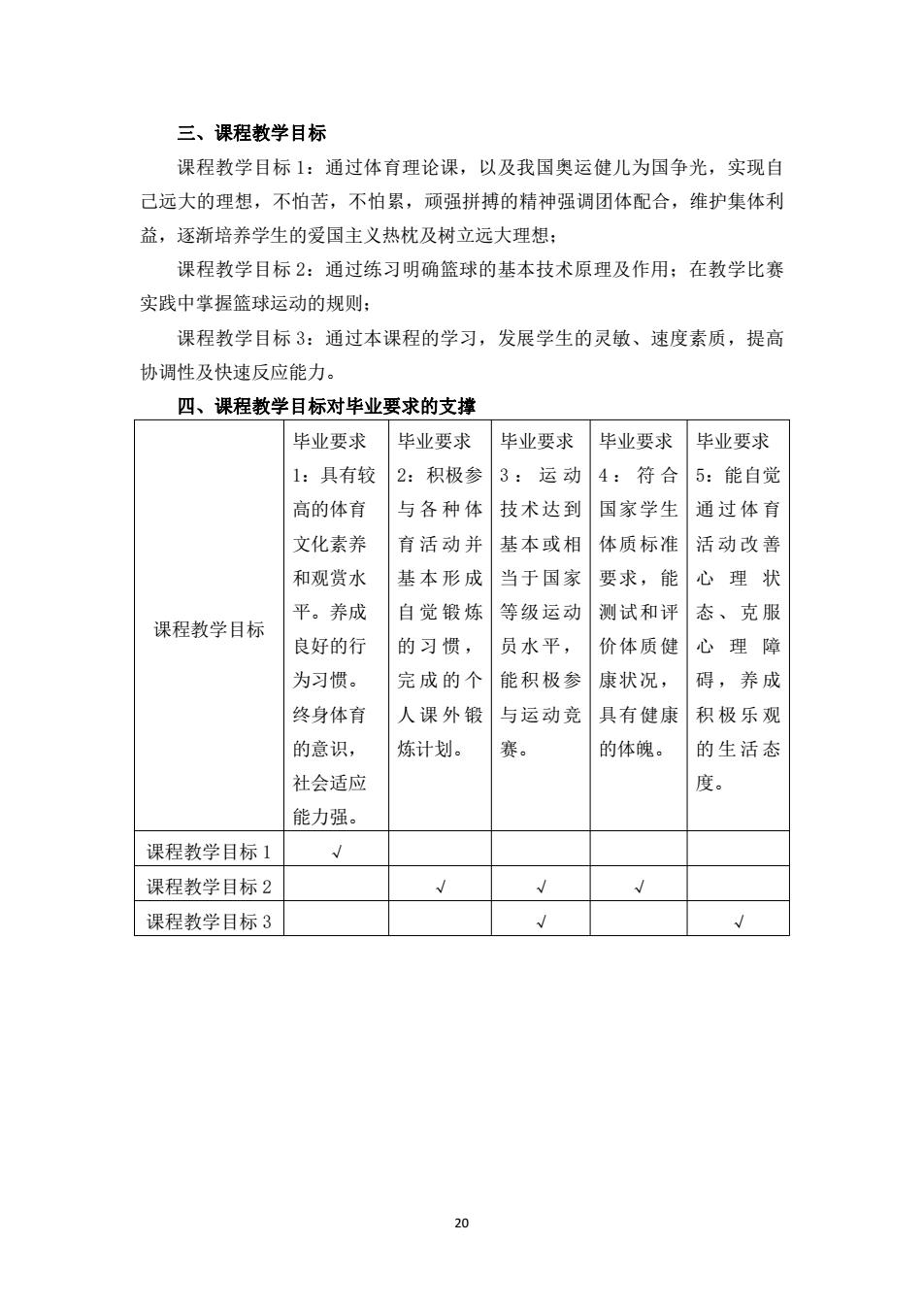 三、课程教学目标

课程教学目标 1：通过体育理论课，以及我国奥运健儿为国争光，实现自己远大的理想，不怕苦，不怕累，顽强拼搏的精神强调团体配合，维护集体利益，逐渐培养学生的爱国主义热枕及树立远大理想；

课程教学目标 2：通过练习明确篮球的基本技术原理及作用；在教学比赛实践中掌握篮球运动的规则；

课程教学目标 3：通过本课程的学习，发展学生的灵敏、速度素质，提高协调性及快速反应能力。

四、课程教学目标对毕业要求的支撑

| 课程教学目标 | 毕业要求 1：具有较高的体育文化素养和观赏水平。养成良好的行为习惯。终身体育的意识，社会适应能力强。 | 毕业要求 2：积极参与各种体育活动并基本形成自觉锻炼的习惯，完成的个人课外锻炼计划。 | 毕业要求 3：运动技术达到基本或相当于国家等级运动员水平，能积极参与运动竞赛。 | 毕业要求 4：符合国家学生体质标准要求，能测试和评价体质健康状况，具有健康的体魄。 | 毕业要求 5：能自觉通过体育活动改善心理状态、克服心理障碍，养成积极乐观的生活态度。 |
|---|---|---|---|---|---|
| 课程教学目标 1 | √ | | | | |
| 课程教学目标 2 | | √ | √ | √ | |
| 课程教学目标 3 | | | √ | | √ |

20